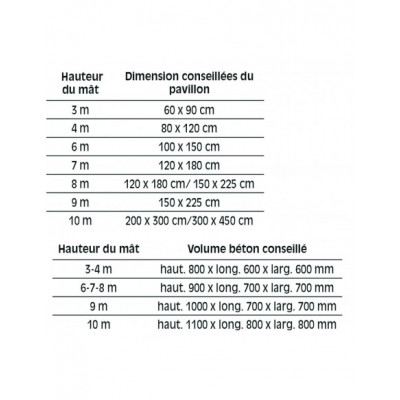 | Hauteur du mât | Dimension conseillées du pavillon |
|---|---|
| 3 m | 60 x 90 cm |
| 4 m | 80 x 120 cm |
| 6 m | 100 x 150 cm |
| 7 m | 120 x 180 cm |
| 8 m | 120 x 180 cm/ 150 x 225 cm |
| 9 m | 150 x 225 cm |
| 10 m | 200 x 300 cm/300 x 450 cm |

| Hauteur du mât | Volume béton conseillé |
|---|---|
| 3-4 m | haut. 800 x long. 600 x larg. 600 mm |
| 6-7-8 m | haut. 900 x long. 700 x larg. 700 mm |
| 9 m | haut. 1000 x long. 700 x larg. 700 mm |
| 10 m | haut. 1100 x long. 800 x larg. 800 mm |